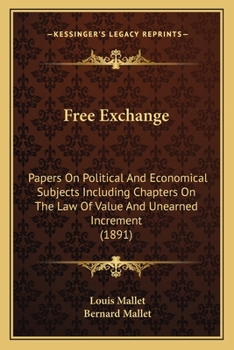 —KESSINGER'S LEGACY REPRINTS—

Free Exchange

Papers On Political And Economical Subjects Including Chapters On The Law Of Value And Unearned Increment
(1891)

Louis Mallet
Bernard Mallet